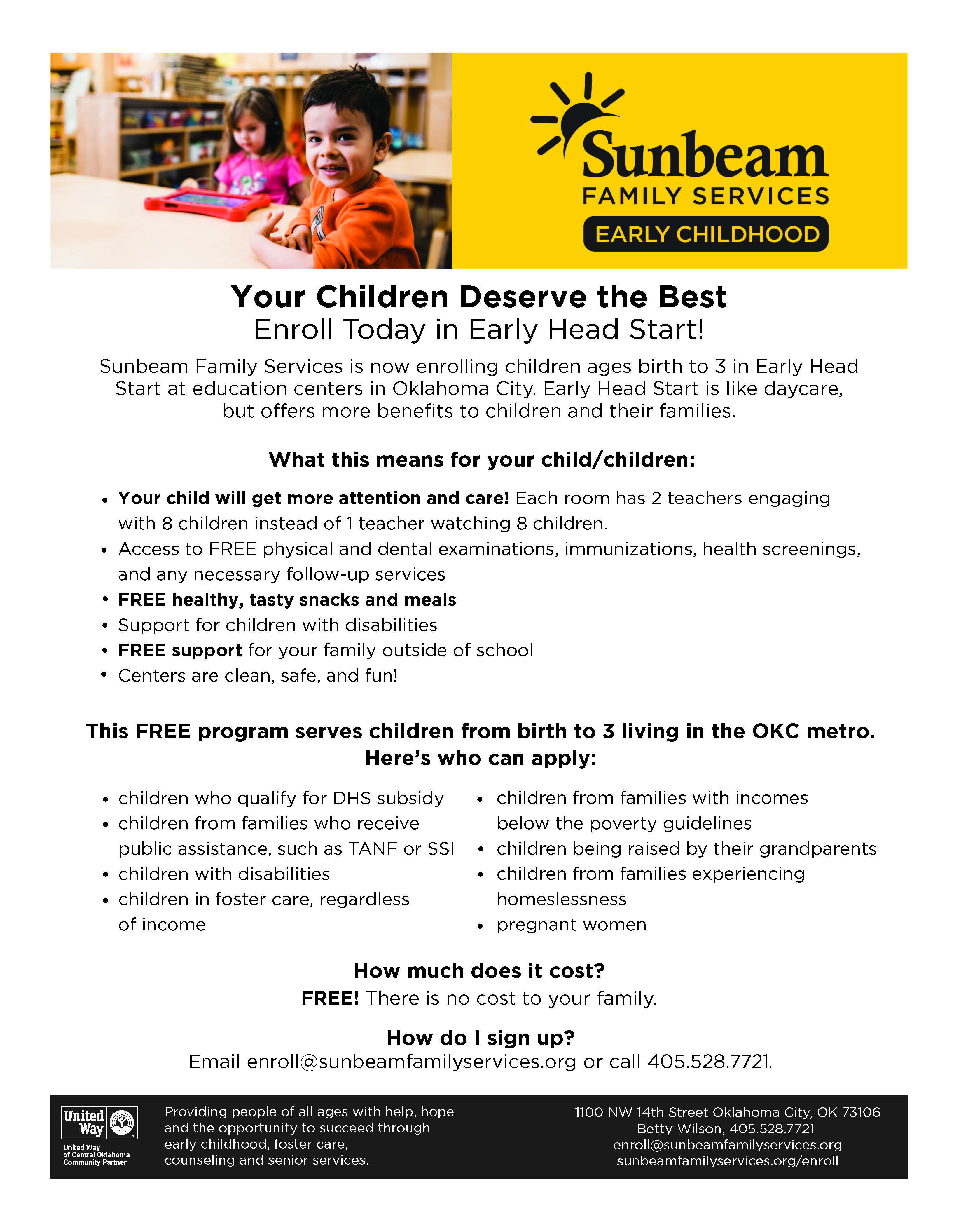 Sunbeam
FAMILY SERVICES
EARLY CHILDHOOD

Your Children Deserve the Best
Enroll Today in Early Head Start!

Sunbeam Family Services is now enrolling children ages birth to 3 in Early Head Start at education centers in Oklahoma City. Early Head Start is like daycare, but offers more benefits to children and their families.

What this means for your child/children:

• Your child will get more attention and care! Each room has 2 teachers engaging with 8 children instead of 1 teacher watching 8 children.
• Access to FREE physical and dental examinations, immunizations, health screenings, and any necessary follow-up services
• FREE healthy, tasty snacks and meals
• Support for children with disabilities
• FREE support for your family outside of school
• Centers are clean, safe, and fun!

This FREE program serves children from birth to 3 living in the OKC metro.
Here's who can apply:

• children who qualify for DHS subsidy
• children from families who receive public assistance, such as TANF or SSI
• children with disabilities
• children in foster care, regardless of income

• children from families with incomes below the poverty guidelines
• children being raised by their grandparents
• children from families experiencing homeslessness
• pregnant women

How much does it cost?
FREE! There is no cost to your family.

How do I sign up?
Email enroll@sunbeamfamilyservices.org or call 405.528.7721.

United Way
United Way of Central Oklahoma Community Partner

Providing people of all ages with help, hope and the opportunity to succeed through early childhood, foster care, counseling and senior services.

1100 NW 14th Street Oklahoma City, OK 73106
Betty Wilson, 405.528.7721
enroll@sunbeamfamilyservices.org
sunbeamfamilyservices.org/enroll